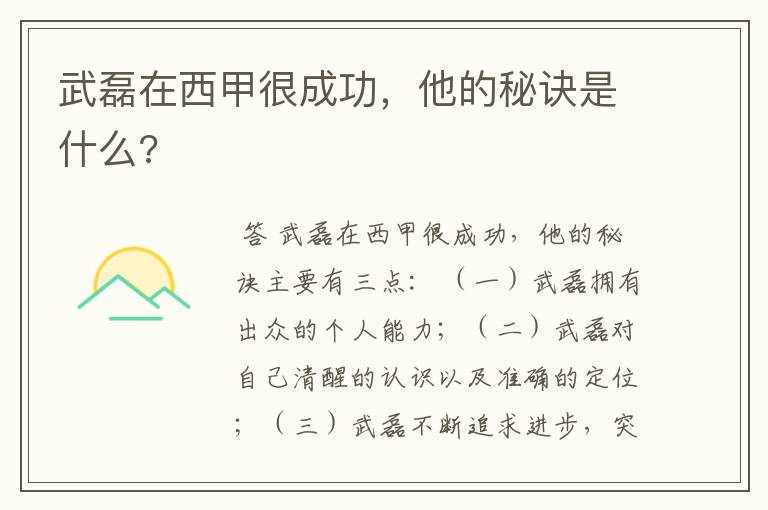 武磊在西甲很成功，他的秘诀是什么？

答 武磊在西甲很成功，他的秘诀主要有三点：（一）武磊拥有出众的个人能力；（二）武磊对自己清醒的认识以及准确的定位；（三）武磊不断追求进步，突